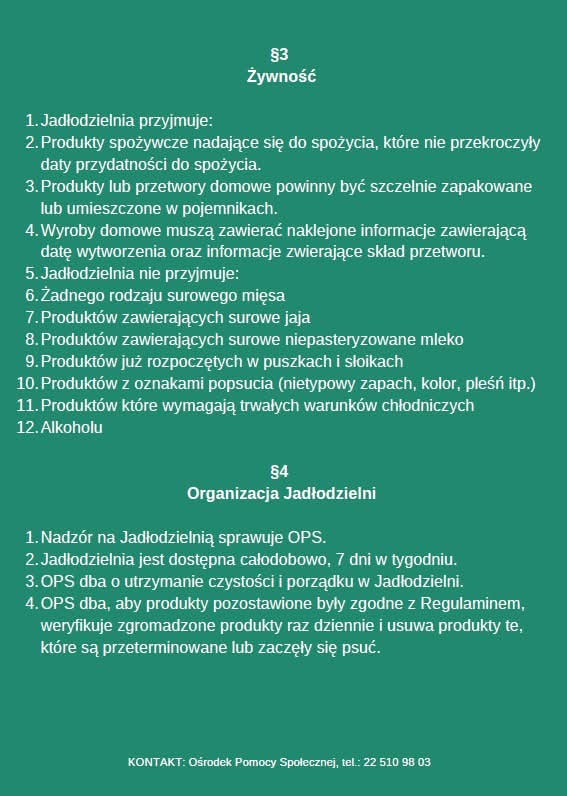 §3
Żywność

1. Jadłodzielnia przyjmuje:
2. Produkty spożywcze nadające się do spożycia, które nie przekroczyły daty przydatności do spożycia.
3. Produkty lub przetwory domowe powinny być szczelnie zapakowane lub umieszczone w pojemnikach.
4. Wyroby domowe muszą zawierać naklejone informacje zawierającą datę wytworzenia oraz informacje zwierające skład przetworu.
5. Jadłodzielnia nie przyjmuje:
6. Żadnego rodzaju surowego mięsa
7. Produktów zawierających surowe jaja
8. Produktów zawierających surowe niepasteryzowane mleko
9. Produktów już rozpoczętych w puszkach i słoikach
10. Produktów z oznakami popsucia (nietypowy zapach, kolor, pleśń itp.)
11. Produktów które wymagają trwałych warunków chłodniczych
12. Alkoholu

§4
Organizacja Jadłodzielni

1. Nadzór na Jadłodzielnią sprawuje OPS.
2. Jadłodzielnia jest dostępna całodobowo, 7 dni w tygodniu.
3. OPS dba o utrzymanie czystości i porządku w Jadłodzielni.
4. OPS dba, aby produkty pozostawione były zgodne z Regulaminem, weryfikuje zgromadzone produkty raz dziennie i usuwa produkty te, które są przeterminowane lub zaczęły się psuć.

KONTAKT: Ośrodek Pomocy Społecznej, tel.: 22 510 98 03